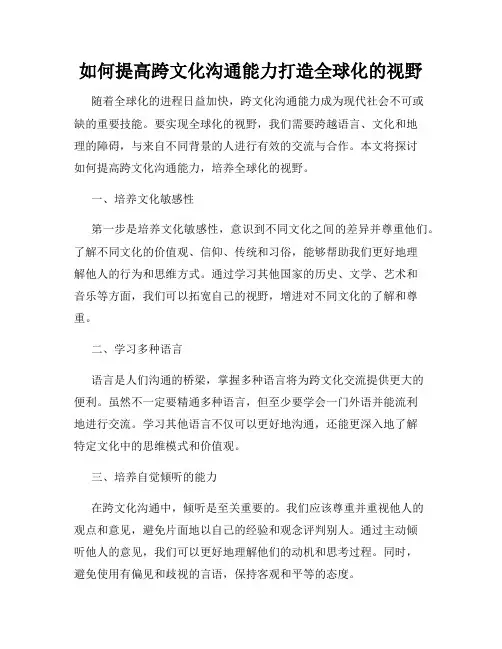 如何提高跨文化沟通能力打造全球化的视野

随着全球化的进程日益加快，跨文化沟通能力成为现代社会不可或缺的重要技能。要实现全球化的视野，我们需要跨越语言、文化和地理的障碍，与来自不同背景的人进行有效的交流与合作。本文将探讨如何提高跨文化沟通能力，培养全球化的视野。

一、培养文化敏感性

第一步是培养文化敏感性，意识到不同文化之间的差异并尊重他们。了解不同文化的价值观、信仰、传统和习俗，能够帮助我们更好地理解他人的行为和思维方式。通过学习其他国家的历史、文学、艺术和音乐等方面，我们可以拓宽自己的视野，增进对不同文化的了解和尊重。

二、学习多种语言

语言是人们沟通的桥梁，掌握多种语言将为跨文化交流提供更大的便利。虽然不一定要精通多种语言，但至少要学会一门外语并能流利地进行交流。学习其他语言不仅可以更好地沟通，还能更深入地了解特定文化中的思维模式和价值观。

三、培养自觉倾听的能力

在跨文化沟通中，倾听是至关重要的。我们应该尊重并重视他人的观点和意见，避免片面地以自己的经验和观念评判别人。通过主动倾听他人的意见，我们可以更好地理解他们的动机和思考过程。同时，避免使用有偏见和歧视的言语，保持客观和平等的态度。